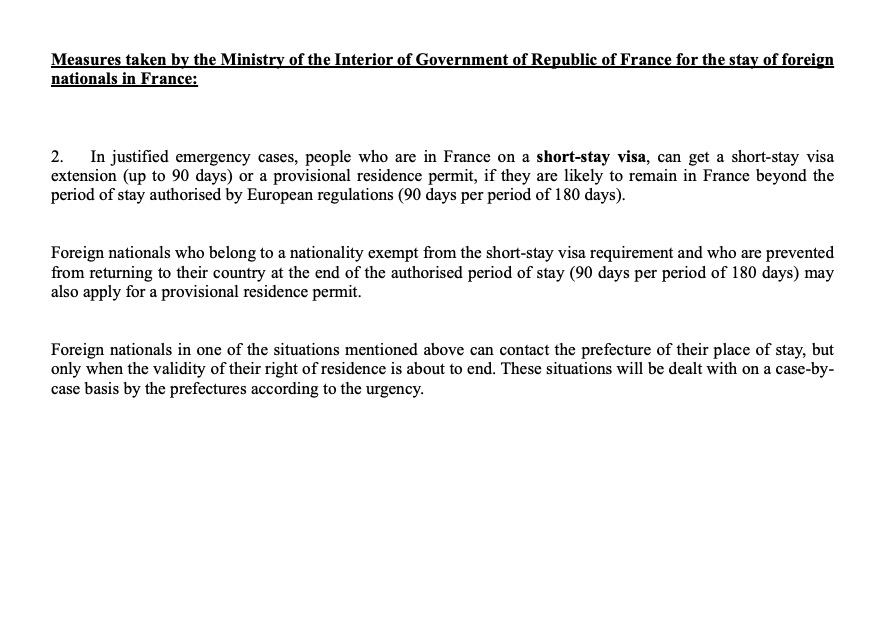 Measures taken by the Ministry of the Interior of Government of Republic of France for the stay of foreign nationals in France:

2. In justified emergency cases, people who are in France on a short-stay visa, can get a short-stay visa extension (up to 90 days) or a provisional residence permit, if they are likely to remain in France beyond the period of stay authorised by European regulations (90 days per period of 180 days).

Foreign nationals who belong to a nationality exempt from the short-stay visa requirement and who are prevented from returning to their country at the end of the authorised period of stay (90 days per period of 180 days) may also apply for a provisional residence permit.

Foreign nationals in one of the situations mentioned above can contact the prefecture of their place of stay, but only when the validity of their right of residence is about to end. These situations will be dealt with on a case-by-case basis by the prefectures according to the urgency.